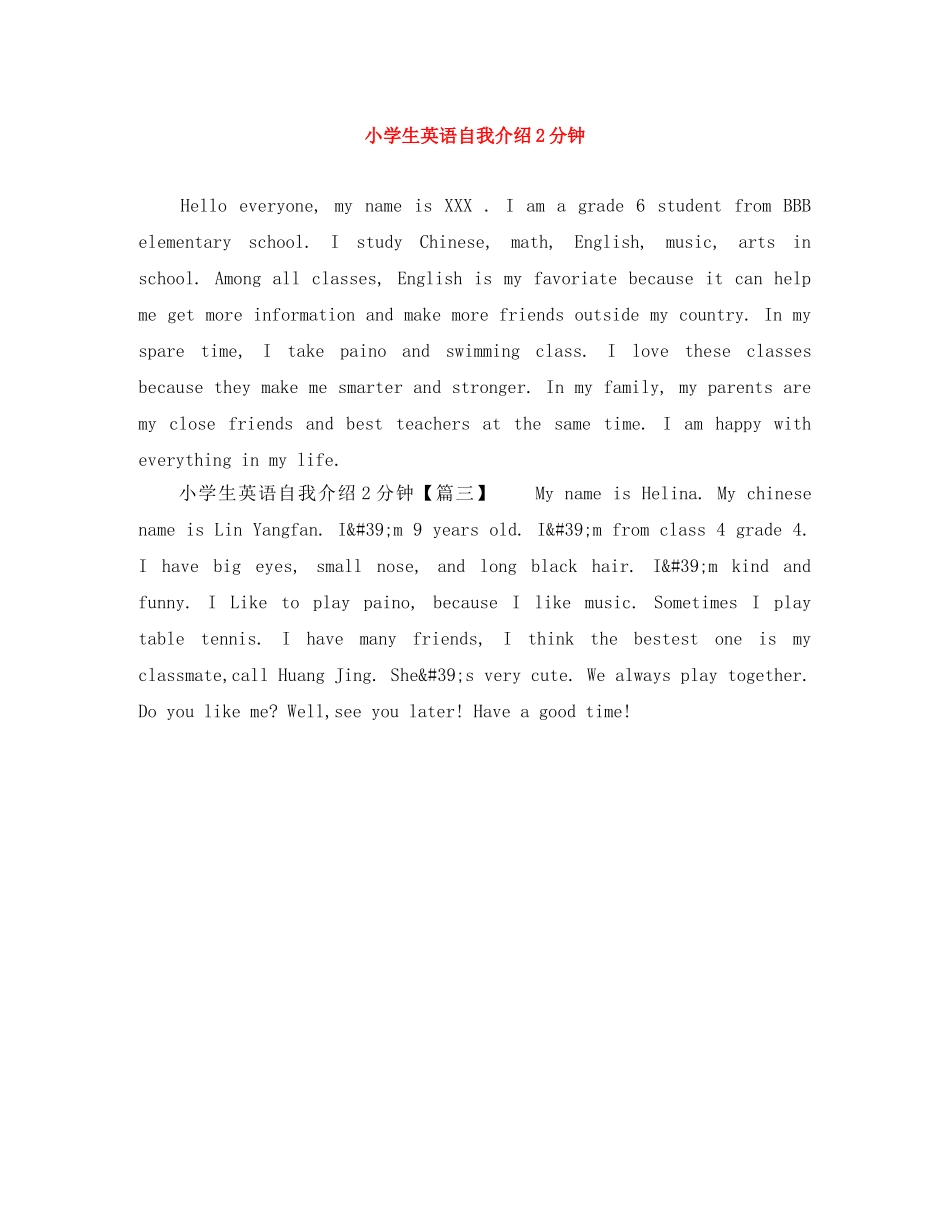 小学生英语自我介绍2分钟

Hello everyone, my name is XXX . I am a grade 6 student from BBB elementary school. I study Chinese, math, English, music, arts in school. Among all classes, English is my favoriate because it can help me get more information and make more friends outside my country. In my spare time, I take paino and swimming class. I love these classes because they make me smarter and stronger. In my family, my parents are my close friends and best teachers at the same time. I am happy with everything in my life.

小学生英语自我介绍2分钟【篇三】 My name is Helina. My chinese name is Lin Yangfan. I&#39;m 9 years old. I&#39;m from class 4 grade 4. I have big eyes, small nose, and long black hair. I&#39;m kind and funny. I Like to play paino, because I like music. Sometimes I play table tennis. I have many friends, I think the bestest one is my classmate,call Huang Jing. She&#39;s very cute. We always play together. Do you like me? Well,see you later! Have a good time!